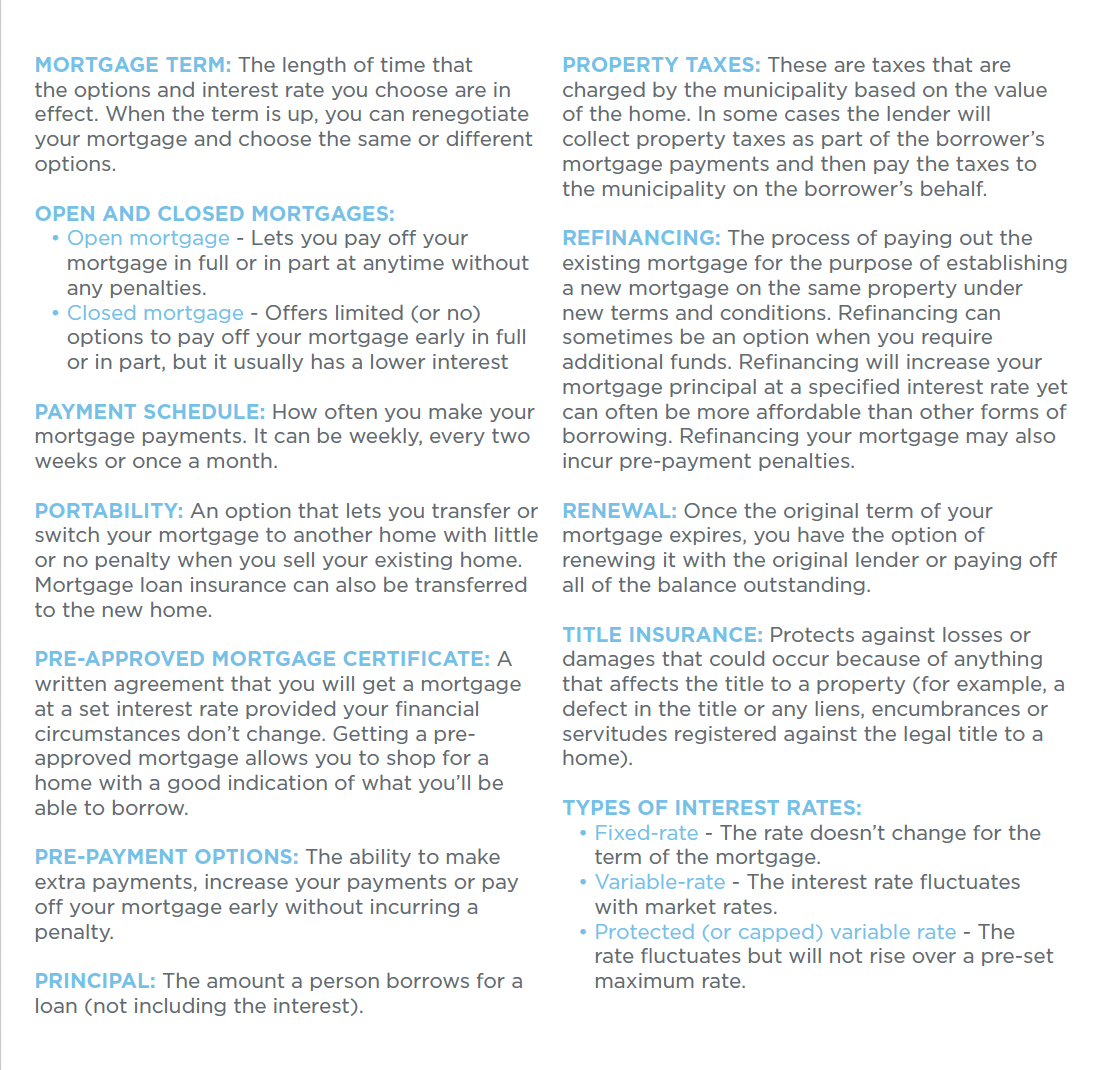 MORTGAGE TERM: The length of time that the options and interest rate you choose are in effect. When the term is up, you can renegotiate your mortgage and choose the same or different options.

OPEN AND CLOSED MORTGAGES:
• Open mortgage - Lets you pay off your mortgage in full or in part at anytime without any penalties.
• Closed mortgage - Offers limited (or no) options to pay off your mortgage early in full or in part, but it usually has a lower interest

PAYMENT SCHEDULE: How often you make your mortgage payments. It can be weekly, every two weeks or once a month.

PORTABILITY: An option that lets you transfer or switch your mortgage to another home with little or no penalty when you sell your existing home. Mortgage loan insurance can also be transferred to the new home.

PRE-APPROVED MORTGAGE CERTIFICATE: A written agreement that you will get a mortgage at a set interest rate provided your financial circumstances don't change. Getting a pre-approved mortgage allows you to shop for a home with a good indication of what you'll be able to borrow.

PRE-PAYMENT OPTIONS: The ability to make extra payments, increase your payments or pay off your mortgage early without incurring a penalty.

PRINCIPAL: The amount a person borrows for a loan (not including the interest).

PROPERTY TAXES: These are taxes that are charged by the municipality based on the value of the home. In some cases the lender will collect property taxes as part of the borrower's mortgage payments and then pay the taxes to the municipality on the borrower's behalf.

REFINANCING: The process of paying out the existing mortgage for the purpose of establishing a new mortgage on the same property under new terms and conditions. Refinancing can sometimes be an option when you require additional funds. Refinancing will increase your mortgage principal at a specified interest rate yet can often be more affordable than other forms of borrowing. Refinancing your mortgage may also incur pre-payment penalties.

RENEWAL: Once the original term of your mortgage expires, you have the option of renewing it with the original lender or paying off all of the balance outstanding.

TITLE INSURANCE: Protects against losses or damages that could occur because of anything that affects the title to a property (for example, a defect in the title or any liens, encumbrances or servitudes registered against the legal title to a home).

TYPES OF INTEREST RATES:
• Fixed-rate - The rate doesn't change for the term of the mortgage.
• Variable-rate - The interest rate fluctuates with market rates.
• Protected (or capped) variable rate - The rate fluctuates but will not rise over a pre-set maximum rate.